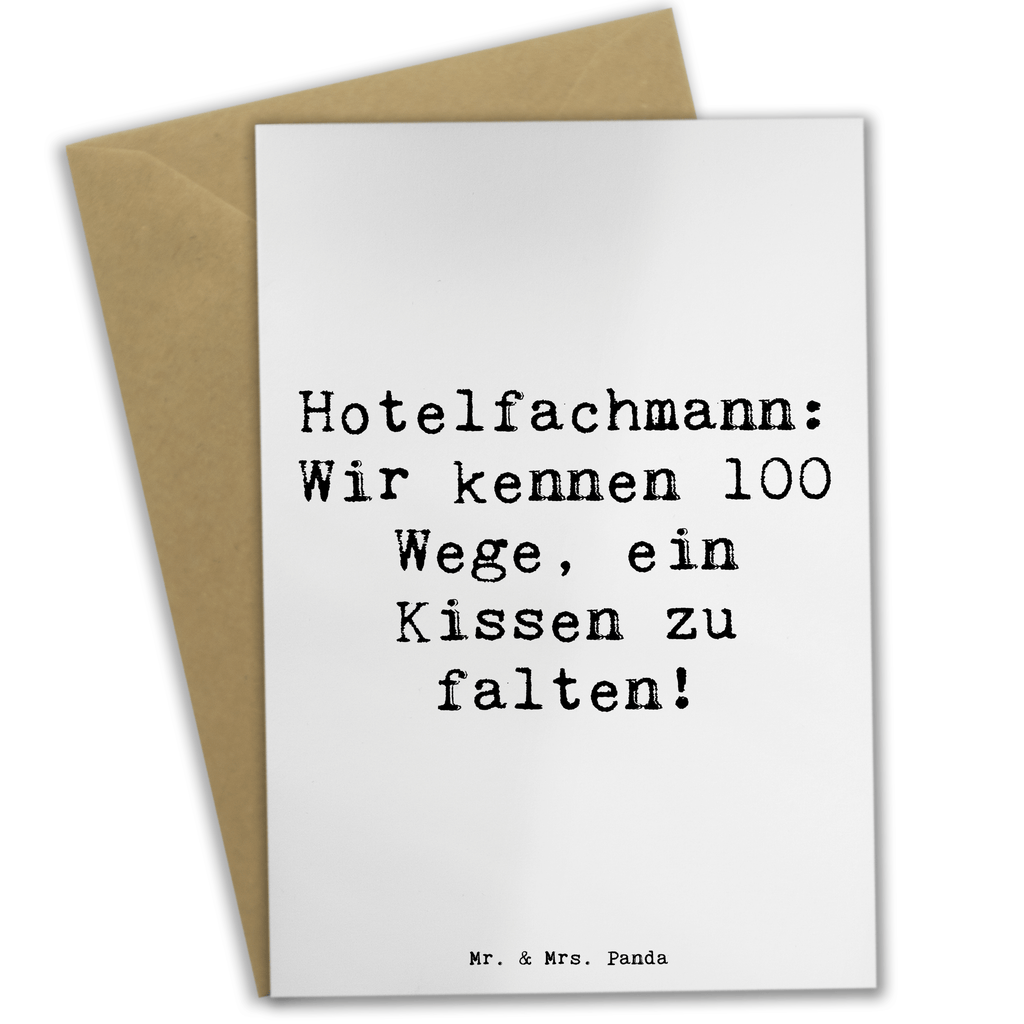 Hotelfachmann: Wir kennen 100 Wege, ein Kissen zu falten!

Mr. & Mrs. Panda